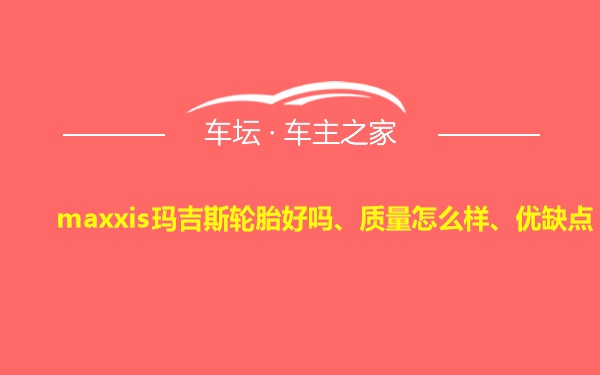 车坛 · 车主之家

maxxis玛吉斯轮胎好吗、质量怎么样、优缺点